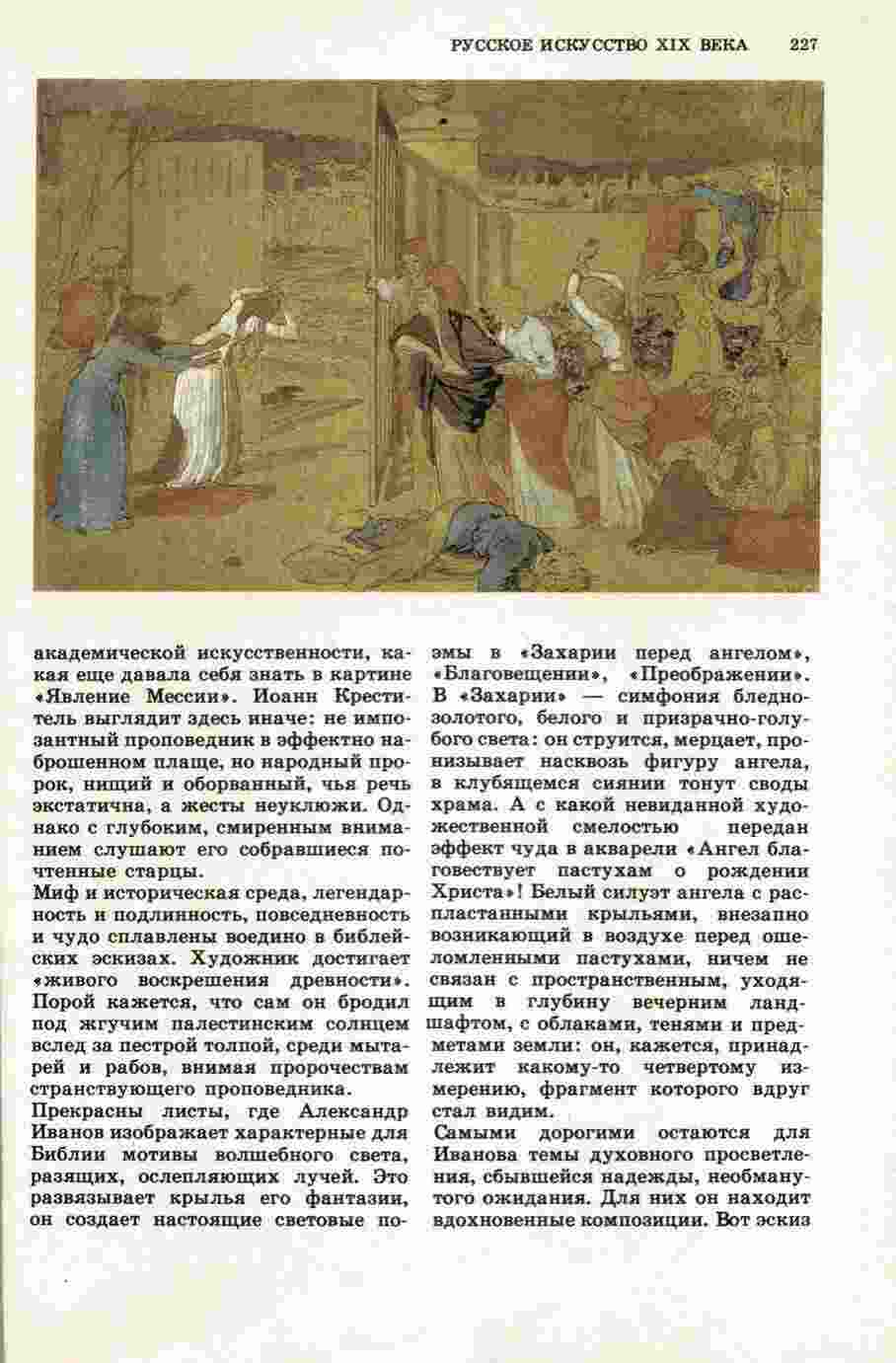 РУССКОЕ ИСКУССТВО XIX ВЕКА 227

академической искусственности, какая еще давала себя знать в картине «Явление Мессии». Иоанн Креститель выглядит здесь иначе: не импозантный проповедник в эффектно наброшенном плаще, но народный пророк, нищий и оборванный, чья речь экстатична, а жесты неуклюжи. Однако с глубоким, смиренным вниманием слушают его собравшиеся почтенные старцы.

Миф и историческая среда, легендарность и подлинность, повседневность и чудо сплавлены воедино в библейских эскизах. Художник достигает «живого воскрешения древности». Порой кажется, что сам он бродил под жгучим палестинским солнцем вслед за пестрой толпой, среди мытарей и рабов, внимая пророчествам странствующего проповедника.

Прекрасны листы, где Александр Иванов изображает характерные для Библии мотивы волшебного света, разящих, ослепляющих лучей. Это развязывает крылья его фантазии, он создает настоящие световые поэмы в «Захарии перед ангелом», «Благовещении», «Преображении». В «Захарии» — симфония бледно-золотого, белого и призрачно-голубого света: он струится, мерцает, пронизывает насквозь фигуру ангела, в клубящемся сиянии тонут своды храма. А с какой невиданной художественной смелостью передан эффект чуда в акварели «Ангел благовествует пастухам о рождении Христа»! Белый силуэт ангела с распластанными крыльями, внезапно возникающий в воздухе перед ошеломленными пастухами, ничем не связан с пространственным, уходящим в глубину вечерним ландшафтом, с облаками, тенями и предметами земли: он, кажется, принадлежит какому-то четвертому измерению, фрагмент которого вдруг стал видим.

Самыми дорогими остаются для Иванова темы духовного просветления, сбывшейся надежды, необманутого ожидания. Для них он находит вдохновенные композиции. Вот эскиз